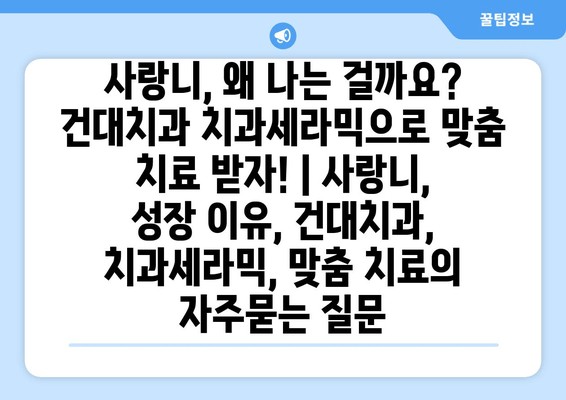 꿀팁정보

사랑니, 왜 나는 걸까요? 건대치과 치과세라믹으로 맞춤 치료 받자! | 사랑니, 성장 이유, 건대치과, 치과세라믹, 맞춤 치료의 자주묻는 질문